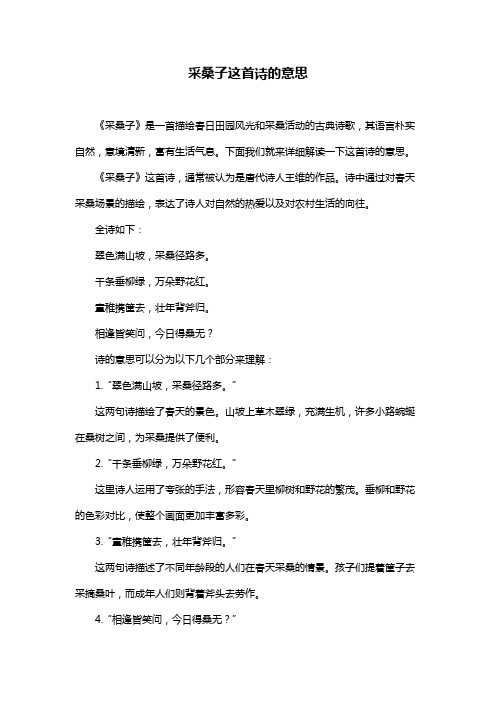 采桑子这首诗的意思

《采桑子》是一首描绘春日田园风光和采桑活动的古典诗歌，其语言朴实自然，意境清新，富有生活气息。下面我们就来详细解读一下这首诗的意思。

《采桑子》这首诗，通常被认为是唐代诗人王维的作品。诗中通过对春天采桑场景的描绘，表达了诗人对自然的热爱以及对农村生活的向往。

全诗如下：

翠色满山坡，采桑径路多。

千条垂柳绿，万朵野花红。

童稚携筐去，壮年背斧归。

相逢皆笑问，今日得桑无？

诗的意思可以分为以下几个部分来理解：

1. "翠色满山坡，采桑径路多。"

这两句诗描绘了春天的景色。山坡上草木翠绿，充满生机，许多小路蜿蜒在桑树之间，为采桑提供了便利。

2. "千条垂柳绿，万朵野花红。"

这里诗人运用了夸张的手法，形容春天里柳树和野花的繁茂。垂柳和野花的色彩对比，使整个画面更加丰富多彩。

3. "童稚携筐去，壮年背斧归。"

这两句诗描述了不同年龄段的人们在春天采桑的情景。孩子们提着筐子去采摘桑叶，而成年人们则背着斧头去劳作。

4. "相逢皆笑问，今日得桑无？"